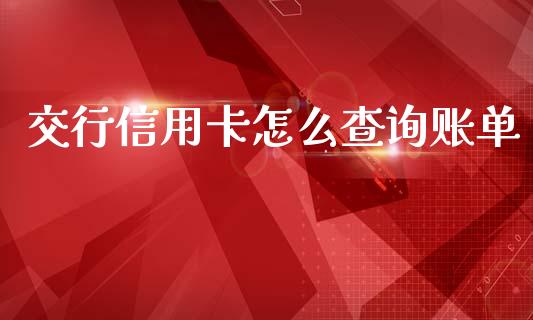 交行信用卡怎么查询账单